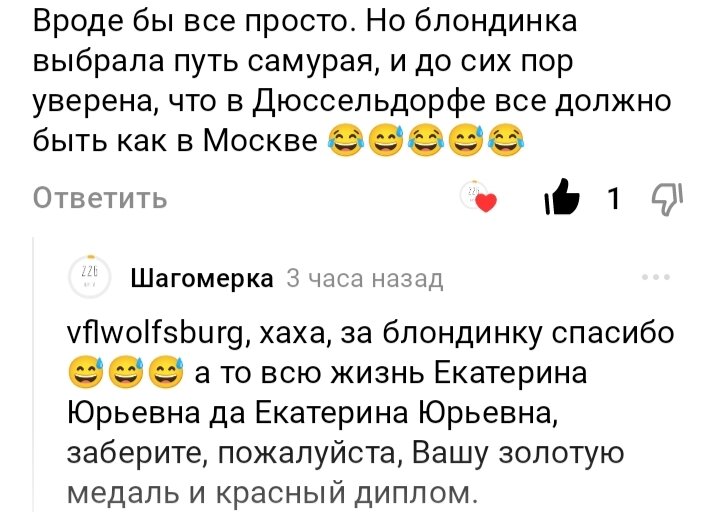 Вроде бы все просто. Но блондинка выбрала путь самурая, и до сих пор уверена, что в Дюссельдорфе все должно быть как в Москве 😂😅😂😅😂

Ответить

1

Шагомерка 3 часа назад

vflwolfsburg, хаха, за блондинку спасибо 😅😅😅 а то всю жизнь Екатерина Юрьевна да Екатерина Юрьевна, заберите, пожалуйста, Вашу золотую медаль и красный диплом.